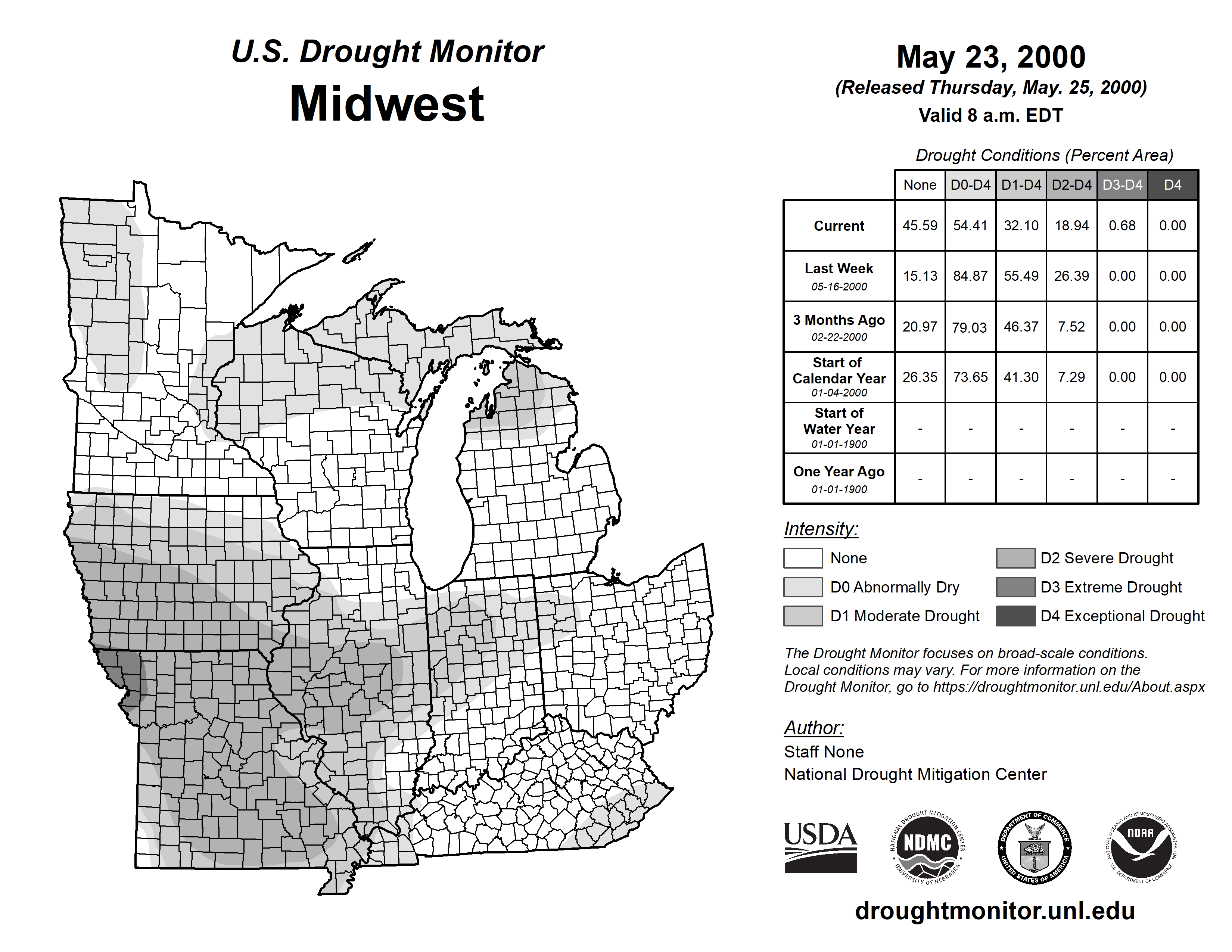 U.S. Drought Monitor
Midwest

May 23, 2000
(Released Thursday, May. 25, 2000)
Valid 8 a.m. EDT

Drought Conditions (Percent Area)

| | None | D0-D4 | D1-D4 | D2-D4 | D3-D4 | D4 |
|---|---|---|---|---|---|---|
| Current | 45.59 | 54.41 | 32.10 | 18.94 | 0.68 | 0.00 |
| Last Week 05-16-2000 | 15.13 | 84.87 | 55.49 | 26.39 | 0.00 | 0.00 |
| 3 Months Ago 02-22-2000 | 20.97 | 79.03 | 46.37 | 7.52 | 0.00 | 0.00 |
| Start of Calendar Year 01-04-2000 | 26.35 | 73.65 | 41.30 | 7.29 | 0.00 | 0.00 |
| Start of Water Year 01-01-1900 | - | - | - | - | - | - |
| One Year Ago 01-01-1900 | - | - | - | - | - | - |

Intensity:
None
D0 Abnormally Dry
D1 Moderate Drought
D2 Severe Drought
D3 Extreme Drought
D4 Exceptional Drought

The Drought Monitor focuses on broad-scale conditions. Local conditions may vary. For more information on the Drought Monitor, go to https://droughtmonitor.unl.edu/About.aspx

Author:
Staff None
National Drought Mitigation Center

USDA
NATIONAL DROUGHT MITIGATION CENTER NDMC UNIVERSITY OF NEBRASKA
DEPARTMENT OF COMMERCE UNITED STATES OF AMERICA
NATIONAL OCEANIC AND ATMOSPHERIC ADMINISTRATION NOAA U.S. DEPARTMENT OF COMMERCE

droughtmonitor.unl.edu